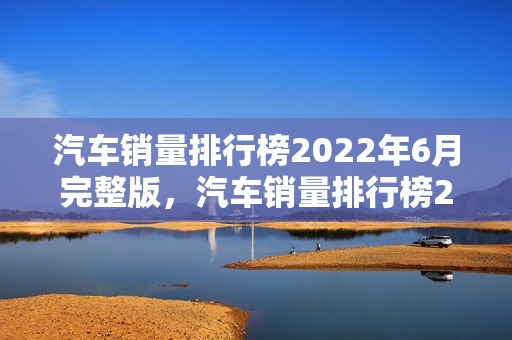 汽车销量排行榜2022年6月完整版，汽车销量排行榜2